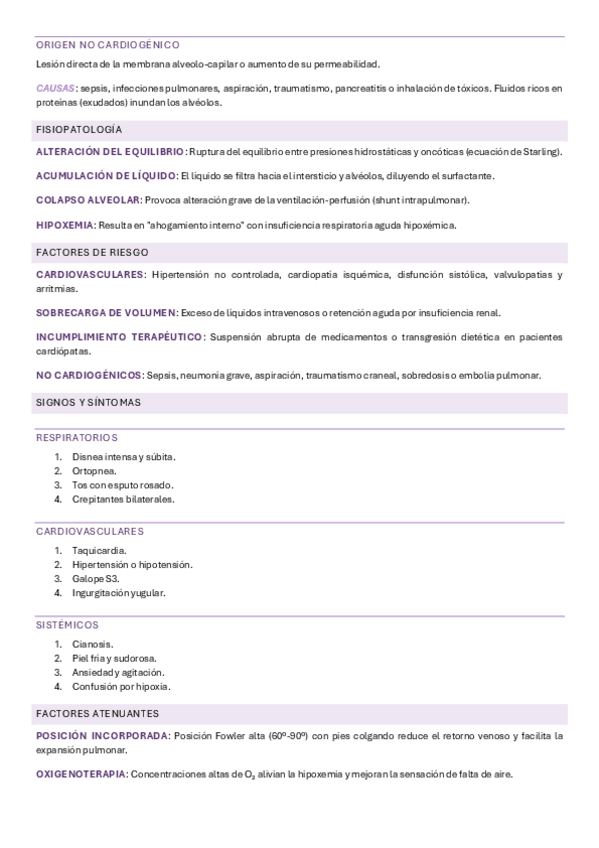 ORIGEN NO CARDIOGÉNICO

Lesión directa de la membrana alveolo-capilar o aumento de su permeabilidad.

CAUSAS: sepsis, infecciones pulmonares, aspiración, traumatismo, pancreatitis o inhalación de tóxicos. Fluidos ricos en proteínas (exudados) inundan los alvéolos.

FISIOPATOLOGÍA

ALTERACIÓN DEL EQUILIBRIO: Ruptura del equilibrio entre presiones hidrostáticas y oncóticas (ecuación de Starling).

ACUMULACIÓN DE LÍQUIDO: El líquido se filtra hacia el intersticio y alvéolos, diluyendo el surfactante.

COLAPSO ALVEOLAR: Provoca alteración grave de la ventilación-perfusión (shunt intrapulmonar).

HIPOXEMIA: Resulta en "ahogamiento interno" con insuficiencia respiratoria aguda hipoxémica.

FACTORES DE RIESGO

CARDIOVASCULARES: Hipertensión no controlada, cardiopatía isquémica, disfunción sistólica, valvulopatías y arritmias.

SOBRECARGA DE VOLUMEN: Exceso de líquidos intravenosos o retención aguda por insuficiencia renal.

INCUMPLIMIENTO TERAPÉUTICO: Suspensión abrupta de medicamentos o transgresión dietética en pacientes cardiópatas.

NO CARDIOGÉNICOS: Sepsis, neumonía grave, aspiración, traumatismo craneal, sobredosis o embolia pulmonar.

SIGNOS Y SÍNTOMAS

RESPIRATORIOS

1. Disnea intensa y súbita.
2. Ortopnea.
3. Tos con esputo rosado.
4. Crepitantes bilaterales.

CARDIOVASCULARES

1. Taquicardia.
2. Hipertensión o hipotensión.
3. Galope S3.
4. Ingurgitación yugular.

SISTÉMICOS

1. Cianosis.
2. Piel fría y sudorosa.
3. Ansiedad y agitación.
4. Confusión por hipoxia.

FACTORES ATENUANTES

POSICIÓN INCORPORADA: Posición Fowler alta (60º-90º) con pies colgando reduce el retorno venoso y facilita la expansión pulmonar.

OXIGENOTERAPIA: Concentraciones altas de $O_2$ alivian la hipoxemia y mejoran la sensación de falta de aire.